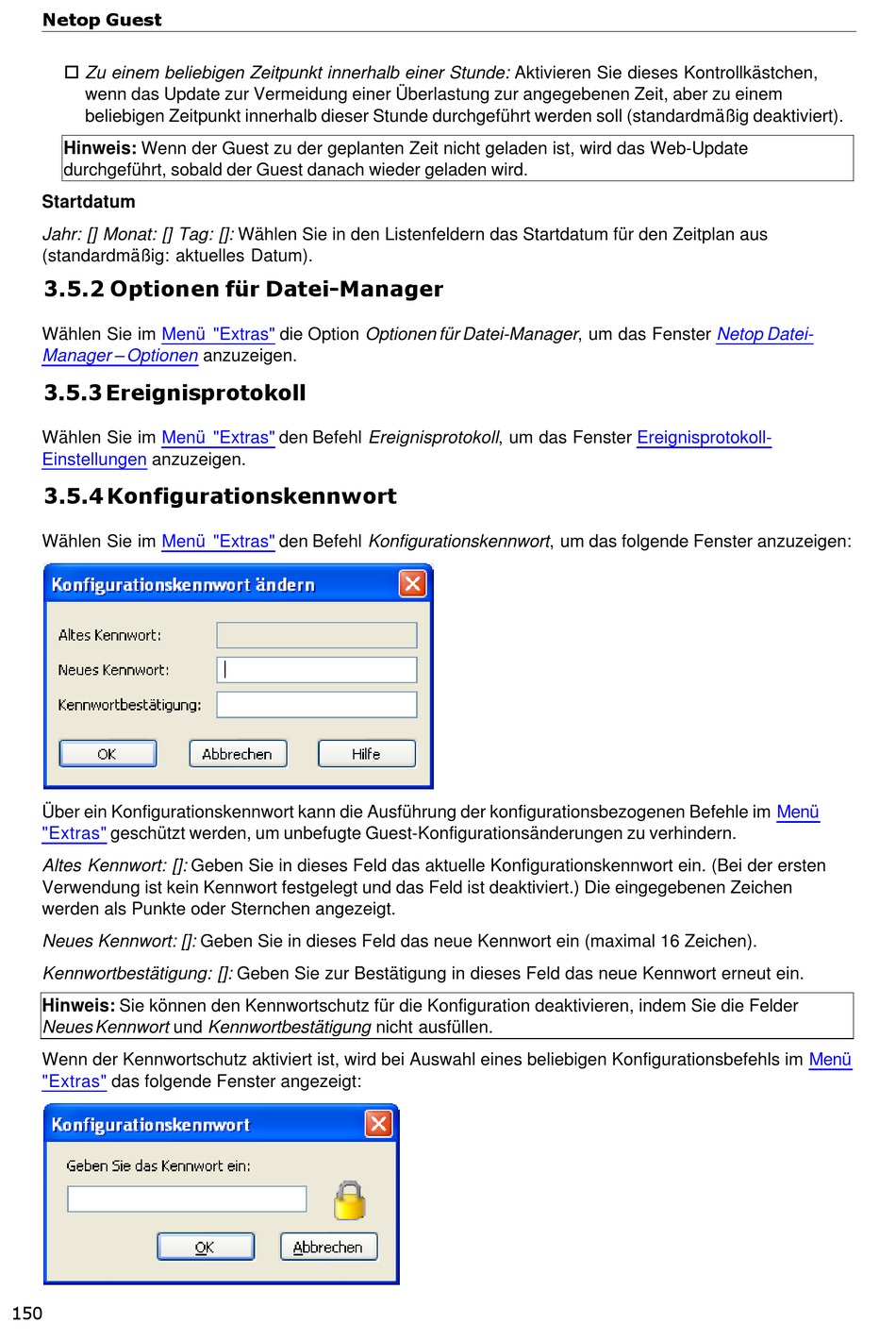 Netop Guest

☐ Zu einem beliebigen Zeitpunkt innerhalb einer Stunde: Aktivieren Sie dieses Kontrollkästchen, wenn das Update zur Vermeidung einer Überlastung zur angegebenen Zeit, aber zu einem beliebigen Zeitpunkt innerhalb dieser Stunde durchgeführt werden soll (standardmäßig deaktiviert).

Hinweis: Wenn der Guest zu der geplanten Zeit nicht geladen ist, wird das Web-Update durchgeführt, sobald der Guest danach wieder geladen wird.

Startdatum

Jahr: [] Monat: [] Tag: []: Wählen Sie in den Listenfeldern das Startdatum für den Zeitplan aus (standardmäßig: aktuelles Datum).

3.5.2 Optionen für Datei-Manager

Wählen Sie im Menü "Extras" die Option Optionen für Datei-Manager, um das Fenster Netop Datei-Manager – Optionen anzuzeigen.

3.5.3 Ereignisprotokoll

Wählen Sie im Menü "Extras" den Befehl Ereignisprotokoll, um das Fenster Ereignisprotokoll-Einstellungen anzuzeigen.

3.5.4 Konfigurationskennwort

Wählen Sie im Menü "Extras" den Befehl Konfigurationskennwort, um das folgende Fenster anzuzeigen:

Konfigurationskennwort ändern

Altes Kennwort:

Neues Kennwort:

Kennwortbestätigung:

OK Abbrechen Hilfe

Über ein Konfigurationskennwort kann die Ausführung der konfigurationsbezogenen Befehle im Menü "Extras" geschützt werden, um unbefugte Guest-Konfigurationsänderungen zu verhindern.

Altes Kennwort: []: Geben Sie in dieses Feld das aktuelle Konfigurationskennwort ein. (Bei der ersten Verwendung ist kein Kennwort festgelegt und das Feld ist deaktiviert.) Die eingegebenen Zeichen werden als Punkte oder Sternchen angezeigt.

Neues Kennwort: []: Geben Sie in dieses Feld das neue Kennwort ein (maximal 16 Zeichen).

Kennwortbestätigung: []: Geben Sie zur Bestätigung in dieses Feld das neue Kennwort erneut ein.

Hinweis: Sie können den Kennwortschutz für die Konfiguration deaktivieren, indem Sie die Felder Neues Kennwort und Kennwortbestätigung nicht ausfüllen.

Wenn der Kennwortschutz aktiviert ist, wird bei Auswahl eines beliebigen Konfigurationsbefehls im Menü "Extras" das folgende Fenster angezeigt:

Konfigurationskennwort

Geben Sie das Kennwort ein:

OK Abbrechen

150